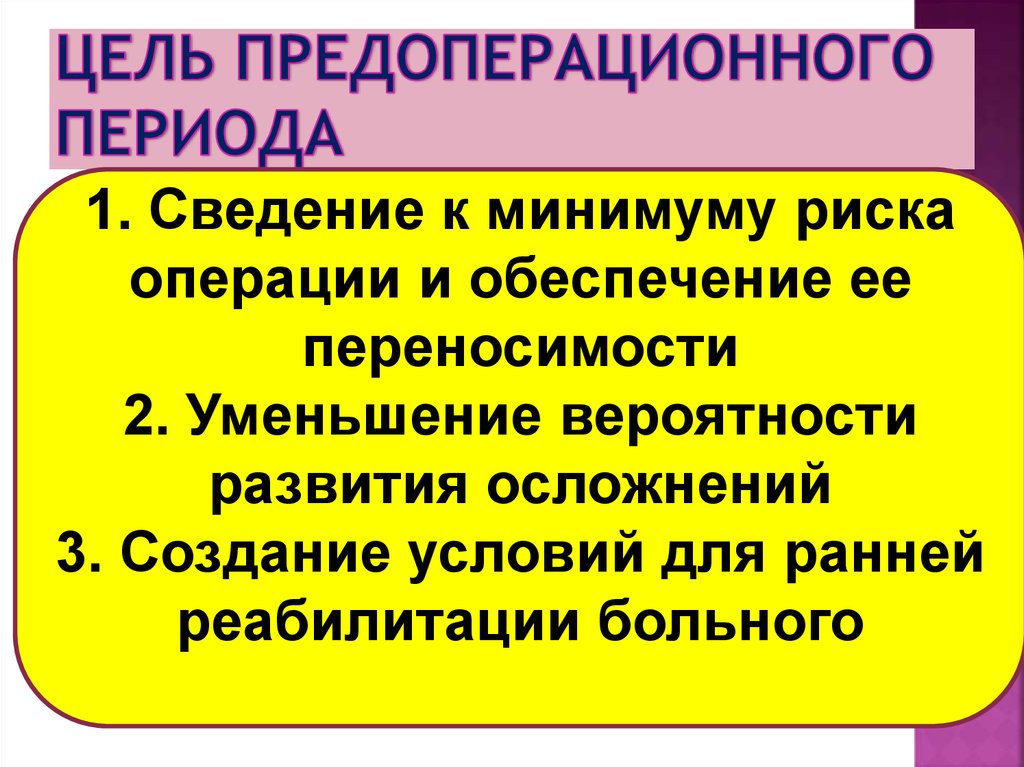 ЦЕЛЬ ПРЕДОПЕРАЦИОННОГО ПЕРИОДА

1. Сведение к минимуму риска операции и обеспечение ее переносимости
2. Уменьшение вероятности развития осложнений
3. Создание условий для ранней реабилитации больного